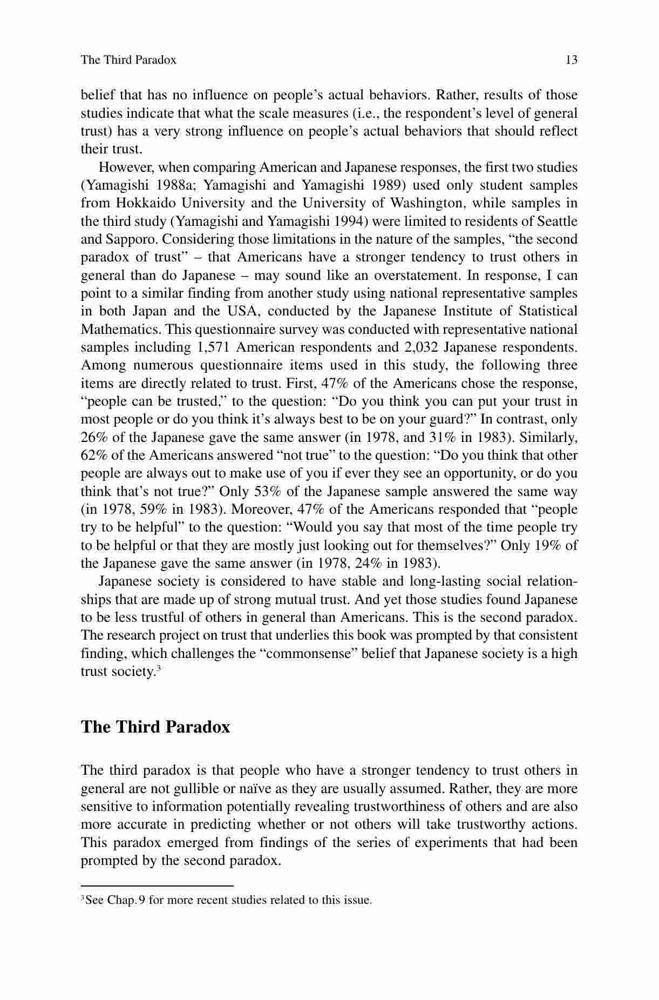 The Third Paradox 13

belief that has no influence on people's actual behaviors. Rather, results of those studies indicate that what the scale measures (i.e., the respondent's level of general trust) has a very strong influence on people's actual behaviors that should reflect their trust.

However, when comparing American and Japanese responses, the first two studies (Yamagishi 1988a; Yamagishi and Yamagishi 1989) used only student samples from Hokkaido University and the University of Washington, while samples in the third study (Yamagishi and Yamagishi 1994) were limited to residents of Seattle and Sapporo. Considering those limitations in the nature of the samples, "the second paradox of trust" – that Americans have a stronger tendency to trust others in general than do Japanese – may sound like an overstatement. In response, I can point to a similar finding from another study using national representative samples in both Japan and the USA, conducted by the Japanese Institute of Statistical Mathematics. This questionnaire survey was conducted with representative national samples including 1,571 American respondents and 2,032 Japanese respondents. Among numerous questionnaire items used in this study, the following three items are directly related to trust. First, 47% of the Americans chose the response, "people can be trusted," to the question: "Do you think you can put your trust in most people or do you think it's always best to be on your guard?" In contrast, only 26% of the Japanese gave the same answer (in 1978, and 31% in 1983). Similarly, 62% of the Americans answered "not true" to the question: "Do you think that other people are always out to make use of you if ever they see an opportunity, or do you think that's not true?" Only 53% of the Japanese sample answered the same way (in 1978, 59% in 1983). Moreover, 47% of the Americans responded that "people try to be helpful" to the question: "Would you say that most of the time people try to be helpful or that they are mostly just looking out for themselves?" Only 19% of the Japanese gave the same answer (in 1978, 24% in 1983).

Japanese society is considered to have stable and long-lasting social relationships that are made up of strong mutual trust. And yet those studies found Japanese to be less trustful of others in general than Americans. This is the second paradox. The research project on trust that underlies this book was prompted by that consistent finding, which challenges the "commonsense" belief that Japanese society is a high trust society.$^3$

The Third Paradox

The third paradox is that people who have a stronger tendency to trust others in general are not gullible or naïve as they are usually assumed. Rather, they are more sensitive to information potentially revealing trustworthiness of others and are also more accurate in predicting whether or not others will take trustworthy actions. This paradox emerged from findings of the series of experiments that had been prompted by the second paradox.

$^3$See Chap. 9 for more recent studies related to this issue.